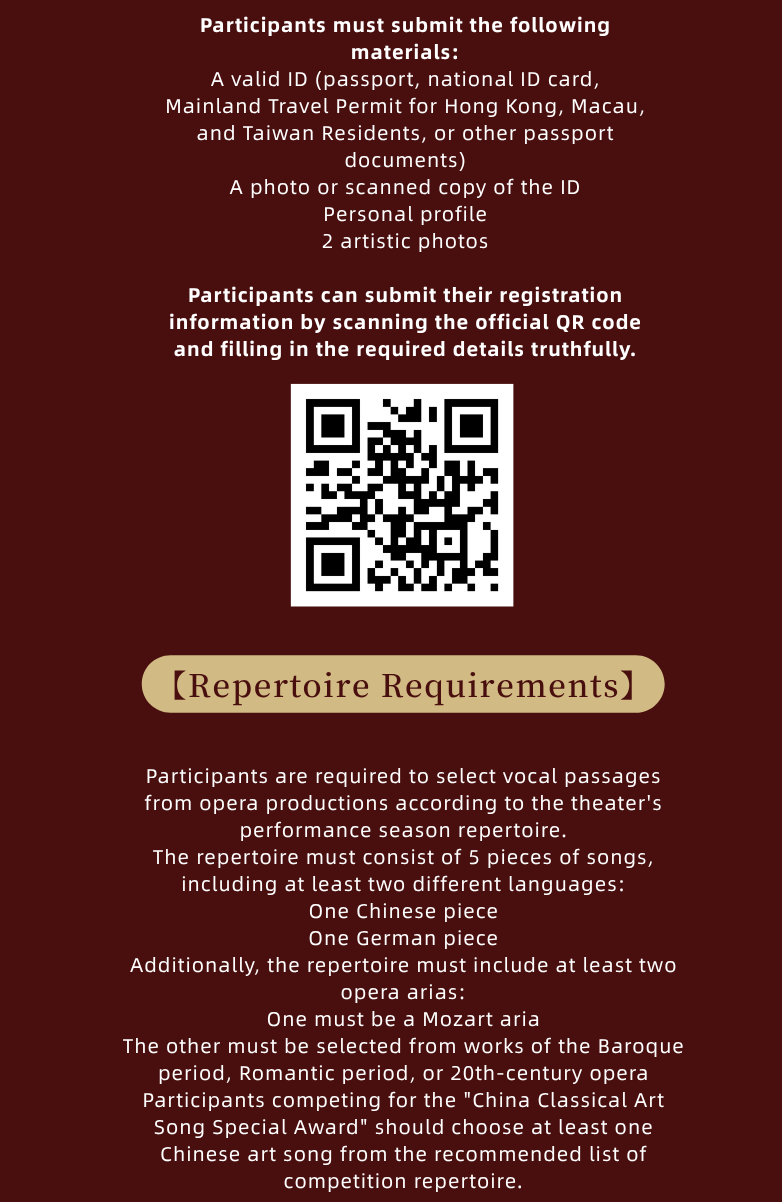 Participants must submit the following materials:

A valid ID (passport, national ID card, Mainland Travel Permit for Hong Kong, Macau, and Taiwan Residents, or other passport documents)

A photo or scanned copy of the ID

Personal profile

2 artistic photos

Participants can submit their registration information by scanning the official QR code and filling in the required details truthfully.

【Repertoire Requirements】

Participants are required to select vocal passages from opera productions according to the theater's performance season repertoire.

The repertoire must consist of 5 pieces of songs, including at least two different languages:

One Chinese piece

One German piece

Additionally, the repertoire must include at least two opera arias:

One must be a Mozart aria

The other must be selected from works of the Baroque period, Romantic period, or 20th-century opera

Participants competing for the "China Classical Art Song Special Award" should choose at least one Chinese art song from the recommended list of competition repertoire.